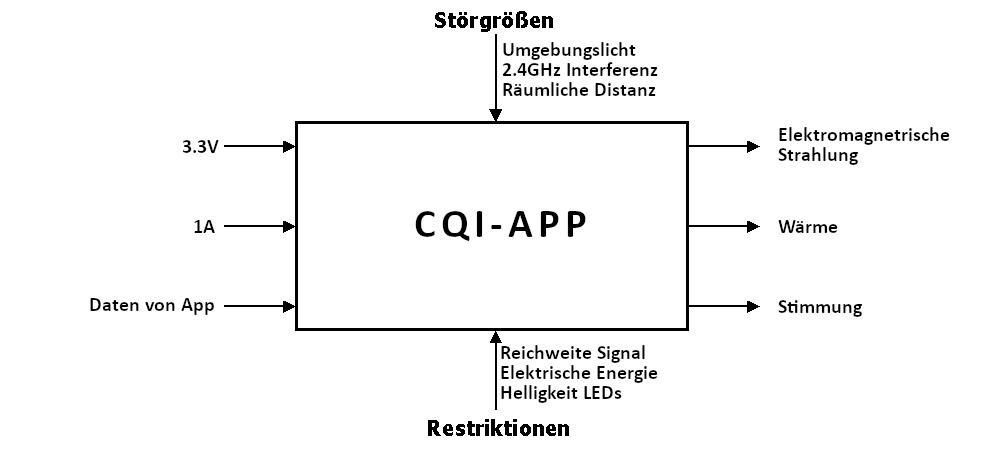 Störgrößen

Umgebungslicht
2.4GHz Interferenz
Räumliche Distanz

3.3V

1A

Daten von App

CQI-APP

Elektromagnetrische Strahlung

Wärme

Stimmung

Reichweite Signal
Elektrische Energie
Helligkeit LEDs

Restriktionen